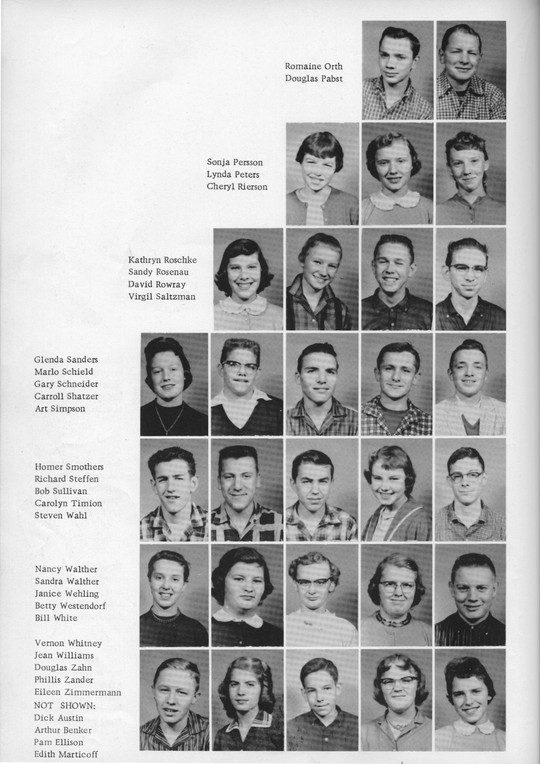 Romaine Orth
Douglas Pabst

Sonja Persson
Lynda Peters
Cheryl Rierson

Kathryn Roschke
Sandy Rosenau
David Rowray
Virgil Saltzman

Glenda Sanders
Marlo Schield
Gary Schneider
Carroll Shatzer
Art Simpson

Homer Smothers
Richard Steffen
Bob Sullivan
Carolyn Timion
Steven Wahl

Nancy Walther
Sandra Walther
Janice Wehling
Betty Westendorf
Bill White

Vernon Whitney
Jean Williams
Douglas Zahn
Phillis Zander
Eileen Zimmermann
NOT SHOWN:
Dick Austin
Arthur Benker
Pam Ellison
Edith Marticoff